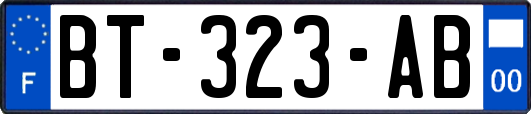 F
BT-323-AB
00